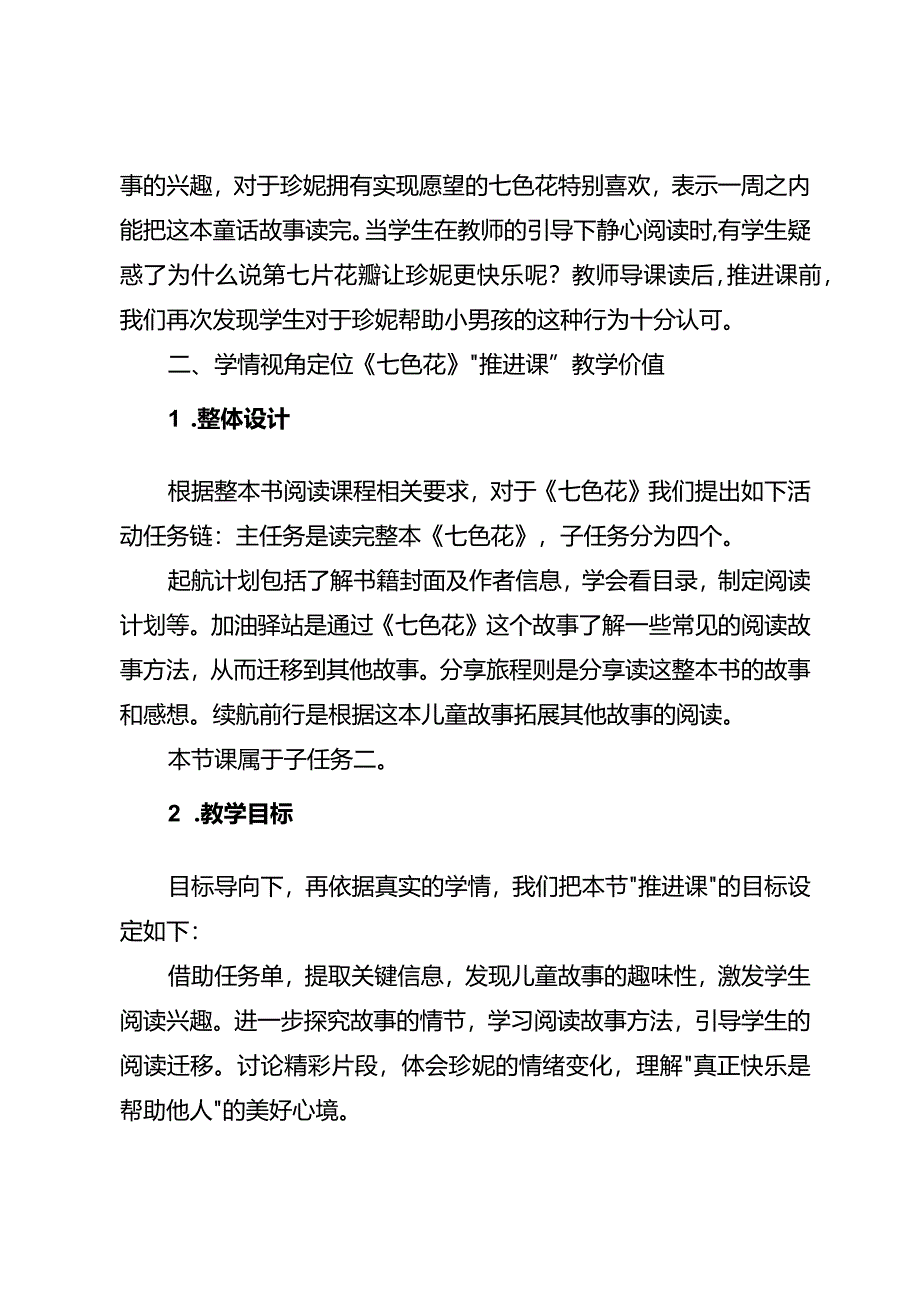 事的兴趣，对于珍妮拥有实现愿望的七色花特别喜欢，表示一周之内能把这本童话故事读完。当学生在教师的引导下静心阅读时,有学生疑惑了为什么说第七片花瓣让珍妮更快乐呢？教师导课读后，推进课前，我们再次发现学生对于珍妮帮助小男孩的这种行为十分认可。

二、学情视角定位《七色花》"推进课”教学价值

1 .整体设计

根据整本书阅读课程相关要求，对于《七色花》我们提出如下活动任务链：主任务是读完整本《七色花》，子任务分为四个。

起航计划包括了解书籍封面及作者信息，学会看目录，制定阅读计划等。加油驿站是通过《七色花》这个故事了解一些常见的阅读故事方法，从而迁移到其他故事。分享旅程则是分享读这整本书的故事和感想。续航前行是根据这本儿童故事拓展其他故事的阅读。

本节课属于子任务二。

2 .教学目标

目标导向下，再依据真实的学情，我们把本节"推进课"的目标设定如下：

借助任务单，提取关键信息，发现儿童故事的趣味性，激发学生阅读兴趣。进一步探究故事的情节，学习阅读故事方法，引导学生的阅读迁移。讨论精彩片段，体会珍妮的情绪变化，理解"真正快乐是帮助他人"的美好心境。